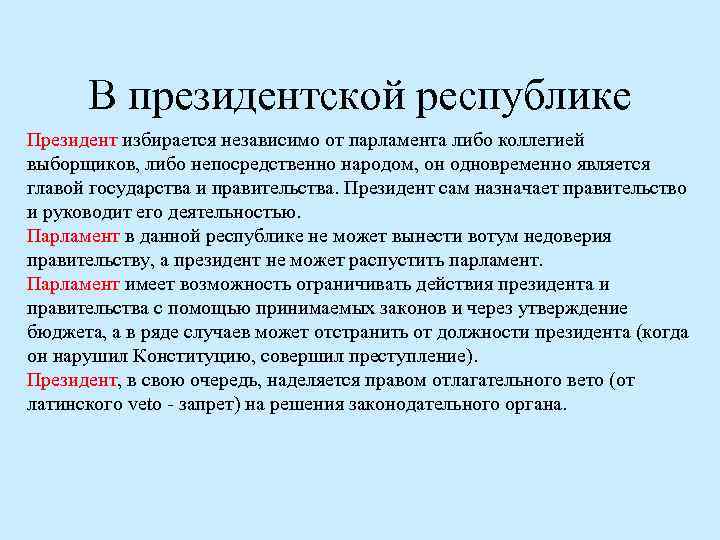 В президентской республике

Президент избирается независимо от парламента либо коллегией выборщиков, либо непосредственно народом, он одновременно является главой государства и правительства. Президент сам назначает правительство и руководит его деятельностью.
Парламент в данной республике не может вынести вотум недоверия правительству, а президент не может распустить парламент.
Парламент имеет возможность ограничивать действия президента и правительства с помощью принимаемых законов и через утверждение бюджета, а в ряде случаев может отстранить от должности президента (когда он нарушил Конституцию, совершил преступление).
Президент, в свою очередь, наделяется правом отлагательного вето (от латинского veto - запрет) на решения законодательного органа.